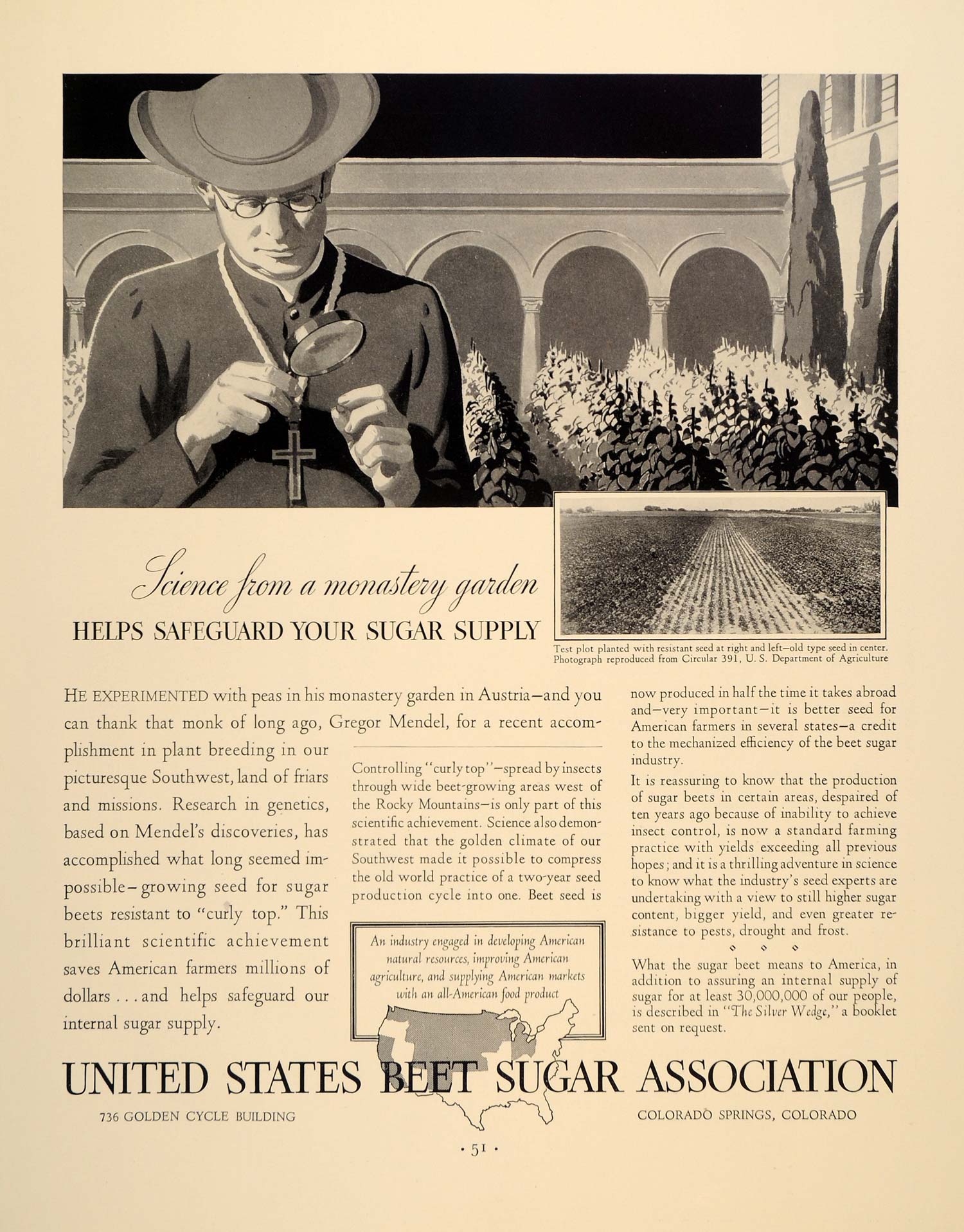 Science from a monastery garden
HELPS SAFEGUARD YOUR SUGAR SUPPLY

Test plot planted with resistant seed at right and left—old type seed in center. Photograph reproduced from Circular 391, U. S. Department of Agriculture

HE EXPERIMENTED with peas in his monastery garden in Austria—and you can thank that monk of long ago, Gregor Mendel, for a recent accomplishment in plant breeding in our picturesque Southwest, land of friars and missions. Research in genetics, based on Mendel's discoveries, has accomplished what long seemed impossible—growing seed for sugar beets resistant to "curly top." This brilliant scientific achievement saves American farmers millions of dollars . . . and helps safeguard our internal sugar supply.

Controlling "curly top"—spread by insects through wide beet-growing areas west of the Rocky Mountains—is only part of this scientific achievement. Science also demonstrated that the golden climate of our Southwest made it possible to compress the old world practice of a two-year seed production cycle into one. Beet seed is now produced in half the time it takes abroad and—very important—it is better seed for American farmers in several states—a credit to the mechanized efficiency of the beet sugar industry.

It is reassuring to know that the production of sugar beets in certain areas, despaired of ten years ago because of inability to achieve insect control, is now a standard farming practice with yields exceeding all previous hopes; and it is a thrilling adventure in science to know what the industry's seed experts are undertaking with a view to still higher sugar content, bigger yield, and even greater resistance to pests, drought and frost.

What the sugar beet means to America, in addition to assuring an internal supply of sugar for at least 30,000,000 of our people, is described in "The Silver Wedge," a booklet sent on request.

An industry engaged in developing American natural resources, improving American agriculture, and supplying American markets with an all-American food product

UNITED STATES BEET SUGAR ASSOCIATION
736 GOLDEN CYCLE BUILDING
COLORADO SPRINGS, COLORADO

· 51 ·